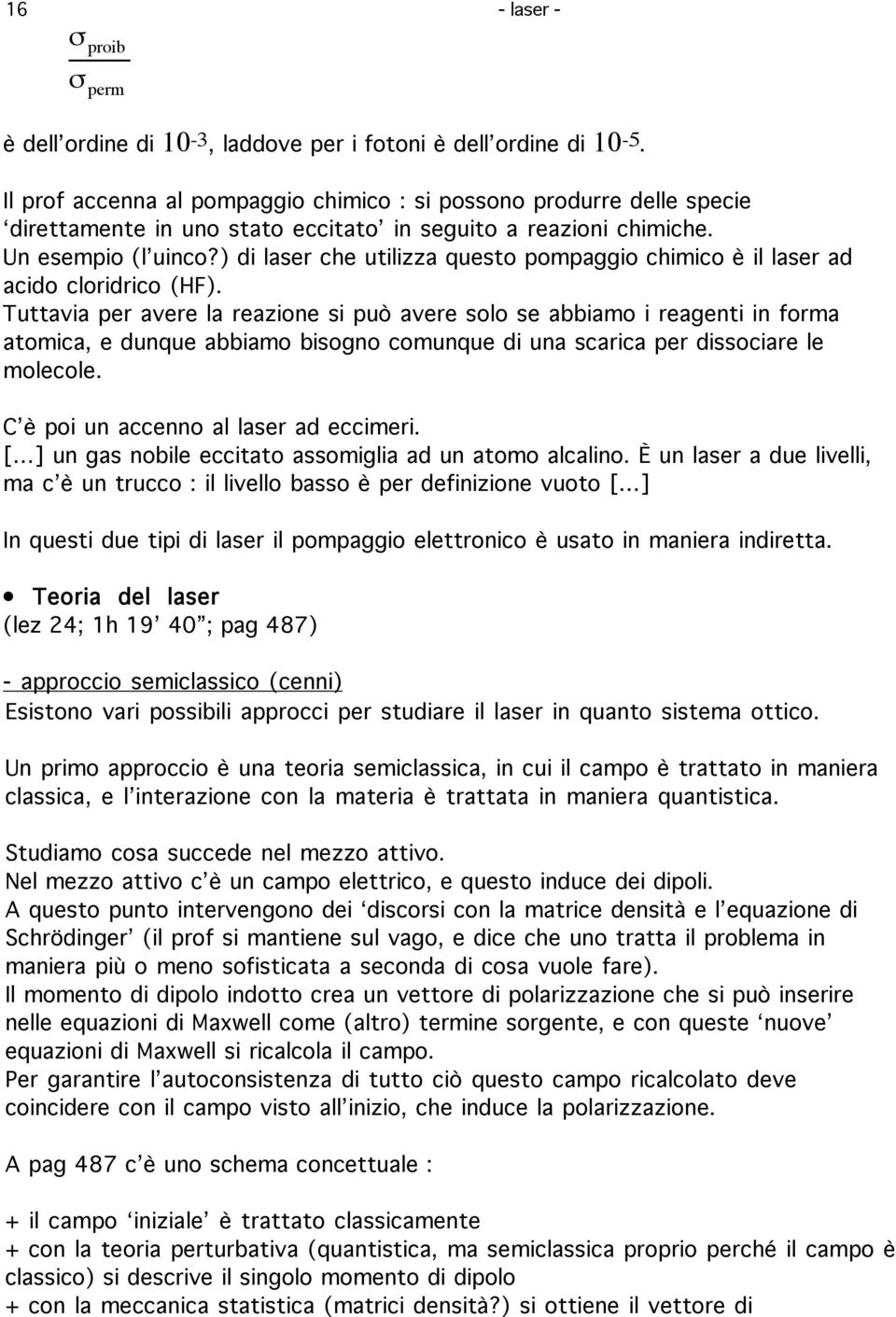 16 - laser -

$\frac{\sigma_{proib}}{\sigma_{perm}}$

è dell'ordine di $10^{-3}$, laddove per i fotoni è dell'ordine di $10^{-5}$.

Il prof accenna al pompaggio chimico : si possono produrre delle specie 'direttamente in uno stato eccitato' in seguito a reazioni chimiche. Un esempio (l'uinco?) di laser che utilizza questo pompaggio chimico è il laser ad acido cloridrico (HF). Tuttavia per avere la reazione si può avere solo se abbiamo i reagenti in forma atomica, e dunque abbiamo bisogno comunque di una scarica per dissociare le molecole.

C'è poi un accenno al laser ad eccimeri. [...] un gas nobile eccitato assomiglia ad un atomo alcalino. È un laser a due livelli, ma c'è un trucco : il livello basso è per definizione vuoto [...]

In questi due tipi di laser il pompaggio elettronico è usato in maniera indiretta.

• Teoria del laser
(lez 24; 1h 19' 40"; pag 487)

- approccio semiclassico (cenni)
Esistono vari possibili approcci per studiare il laser in quanto sistema ottico.

Un primo approccio è una teoria semiclassica, in cui il campo è trattato in maniera classica, e l'interazione con la materia è trattata in maniera quantistica.

Studiamo cosa succede nel mezzo attivo.
Nel mezzo attivo c'è un campo elettrico, e questo induce dei dipoli.
A questo punto intervengono dei 'discorsi con la matrice densità e l'equazione di Schrödinger' (il prof si mantiene sul vago, e dice che uno tratta il problema in maniera più o meno sofisticata a seconda di cosa vuole fare).
Il momento di dipolo indotto crea un vettore di polarizzazione che si può inserire nelle equazioni di Maxwell come (altro) termine sorgente, e con queste 'nuove' equazioni di Maxwell si ricalcola il campo.
Per garantire l'autoconsistenza di tutto ciò questo campo ricalcolato deve coincidere con il campo visto all'inizio, che induce la polarizzazione.

A pag 487 c'è uno schema concettuale :

+ il campo 'iniziale' è trattato classicamente
+ con la teoria perturbativa (quantistica, ma semiclassica proprio perché il campo è classico) si descrive il singolo momento di dipolo
+ con la meccanica statistica (matrici densità?) si ottiene il vettore di